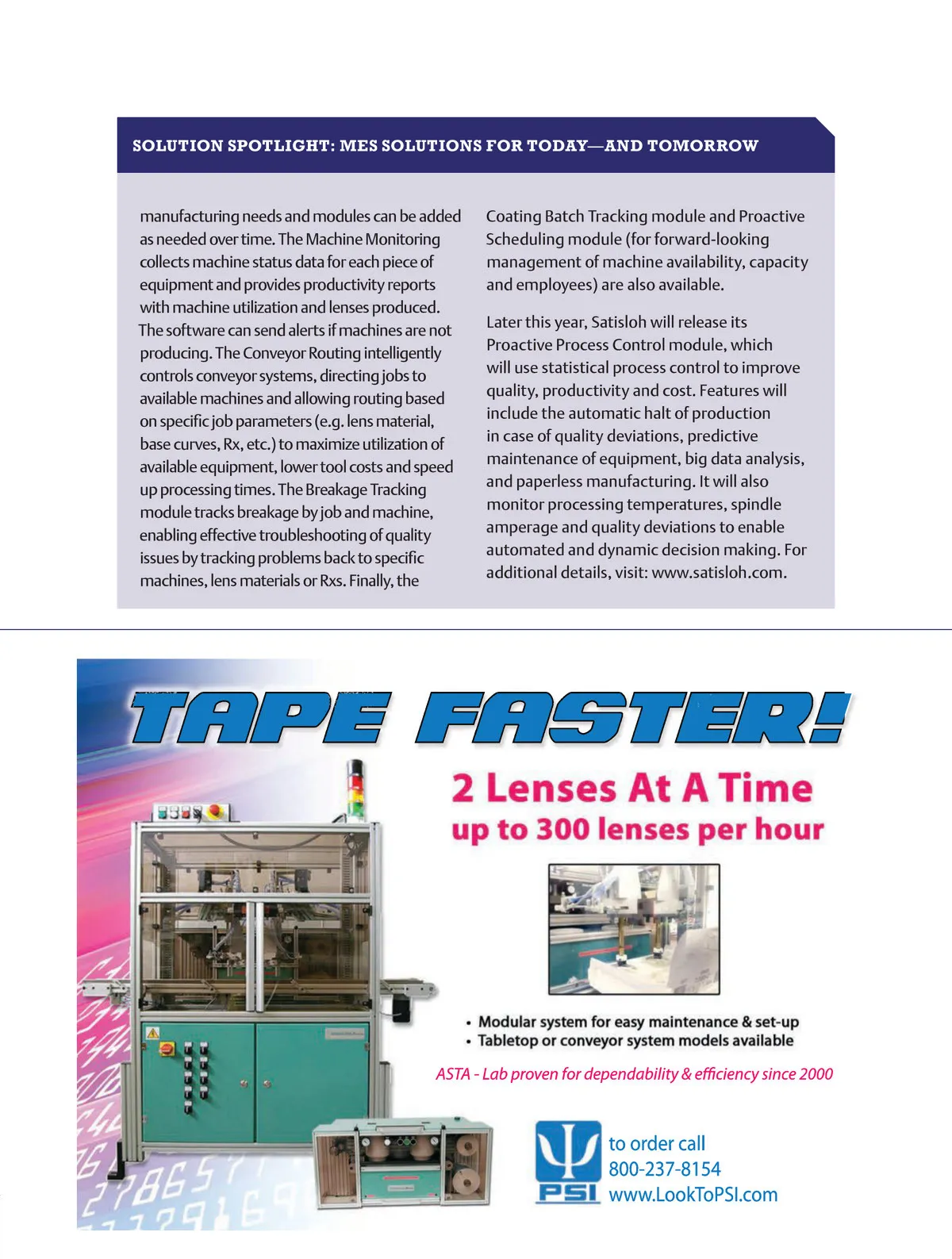 SOLUTION SPOTLIGHT: MES SOLUTIONS FOR TODAY—AND TOMORROW

manufacturing needs and modules can be added as needed over time. The Machine Monitoring collects machine status data for each piece of equipment and provides productivity reports with machine utilization and lenses produced. The software can send alerts if machines are not producing. The Conveyor Routing intelligently controls conveyor systems, directing jobs to available machines and allowing routing based on specific job parameters (e.g. lens material, base curves, Rx, etc.) to maximize utilization of available equipment, lower tool costs and speed up processing times. The Breakage Tracking module tracks breakage by job and machine, enabling effective troubleshooting of quality issues by tracking problems back to specific machines, lens materials or Rxs. Finally, the Coating Batch Tracking module and Proactive Scheduling module (for forward-looking management of machine availability, capacity and employees) are also available.

Later this year, Satisloh will release its Proactive Process Control module, which will use statistical process control to improve quality, productivity and cost. Features will include the automatic halt of production in case of quality deviations, predictive maintenance of equipment, big data analysis, and paperless manufacturing. It will also monitor processing temperatures, spindle amperage and quality deviations to enable automated and dynamic decision making. For additional details, visit: www.satisloh.com.

TAPE FASTER!

2 Lenses At A Time
up to 300 lenses per hour

• Modular system for easy maintenance & set-up
• Tabletop or conveyor system models available

ASTA - Lab proven for dependability & efficiency since 2000

PSI
to order call
800-237-8154
www.LookToPSI.com